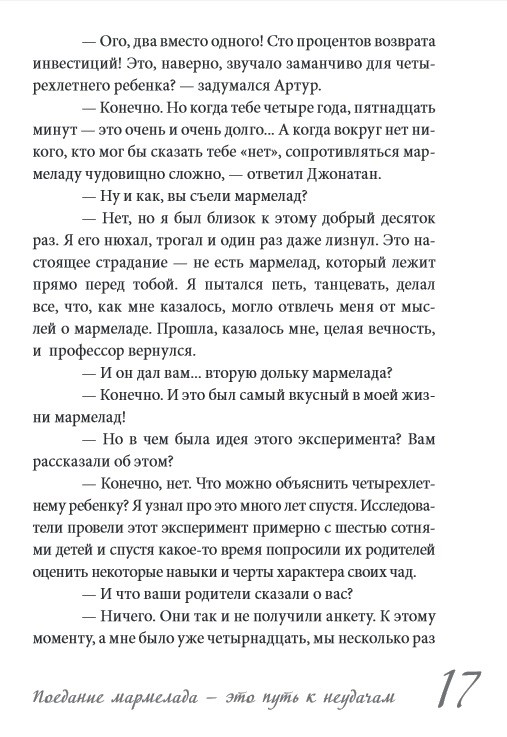 — Ого, два вместо одного! Сто процентов возврата инвестиций! Это, наверно, звучало заманчиво для четырехлетнего ребенка? — задумался Артур.

— Конечно. Но когда тебе четыре года, пятнадцать минут — это очень и очень долго... А когда вокруг нет никого, кто мог бы сказать тебе «нет», сопротивляться мармеладу чудовищно сложно, — ответил Джонатан.

— Ну и как, вы съели мармелад?

— Нет, но я был близок к этому добрый десяток раз. Я его нюхал, трогал и один раз даже лизнул. Это настоящее страдание — не есть мармелад, который лежит прямо перед тобой. Я пытался петь, танцевать, делал все, что, как мне казалось, могло отвлечь меня от мыслей о мармеладе. Прошла, казалось мне, целая вечность, и профессор вернулся.

— И он дал вам... вторую дольку мармелада?

— Конечно. И это был самый вкусный в моей жизни мармелад!

— Но в чем была идея этого эксперимента? Вам рассказали об этом?

— Конечно, нет. Что можно объяснить четырехлетнему ребенку? Я узнал про это много лет спустя. Исследователи провели этот эксперимент примерно с шестью сотнями детей и спустя какое-то время попросили их родителей оценить некоторые навыки и черты характера своих чад.

— И что ваши родители сказали о вас?

— Ничего. Они так и не получили анкету. К этому моменту, а мне было уже четырнадцать, мы несколько раз

Поедание мармелада – это путь к неудачам 17